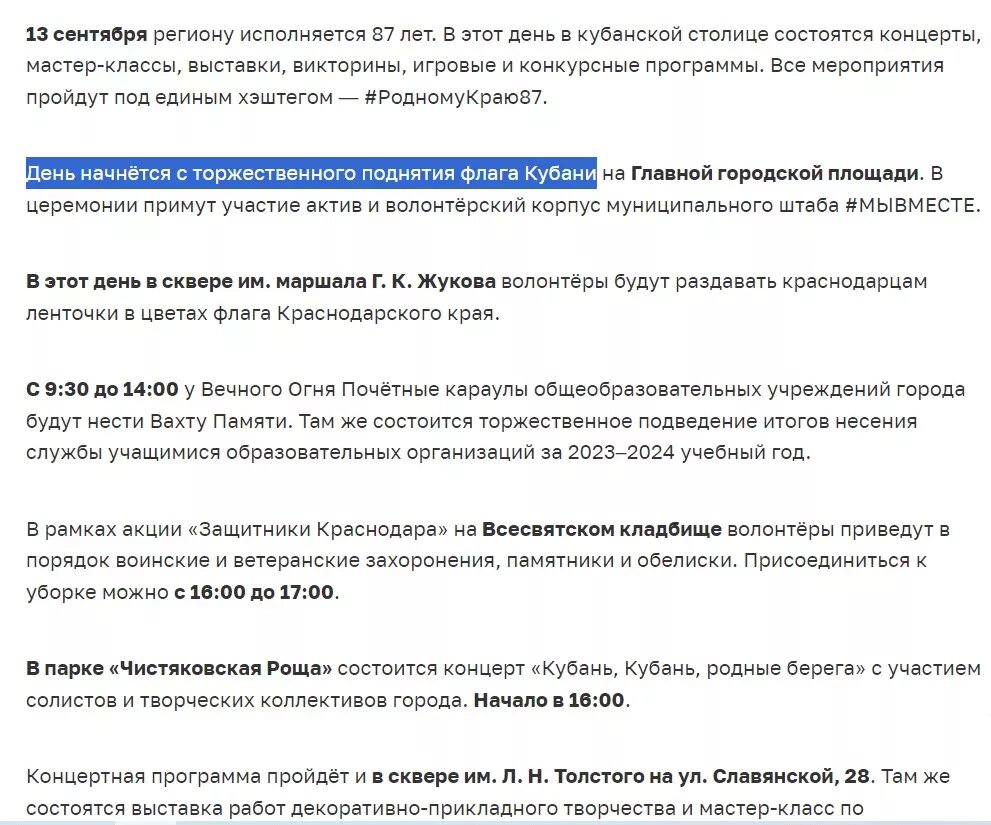 13 сентября региону исполняется 87 лет. В этот день в кубанской столице состоятся концерты, мастер-классы, выставки, викторины, игровые и конкурсные программы. Все мероприятия пройдут под единым хэштегом — #РодномуКраю87.

День начнётся с торжественного поднятия флага Кубани на Главной городской площади. В церемонии примут участие актив и волонтёрский корпус муниципального штаба #МЫВМЕСТЕ.

В этот день в сквере им. маршала Г. К. Жукова волонтёры будут раздавать краснодарцам ленточки в цветах флага Краснодарского края.

С 9:30 до 14:00 у Вечного Огня Почётные караулы общеобразовательных учреждений города будут нести Вахту Памяти. Там же состоится торжественное подведение итогов несения службы учащимися образовательных организаций за 2023–2024 учебный год.

В рамках акции «Защитники Краснодара» на Всесвятском кладбище волонтёры приведут в порядок воинские и ветеранские захоронения, памятники и обелиски. Присоединиться к уборке можно с 16:00 до 17:00.

В парке «Чистяковская Роща» состоится концерт «Кубань, Кубань, родные берега» с участием солистов и творческих коллективов города. Начало в 16:00.

Концертная программа пройдёт и в сквере им. Л. Н. Толстого на ул. Славянской, 28. Там же состоятся выставка работ декоративно-прикладного творчества и мастер-класс по